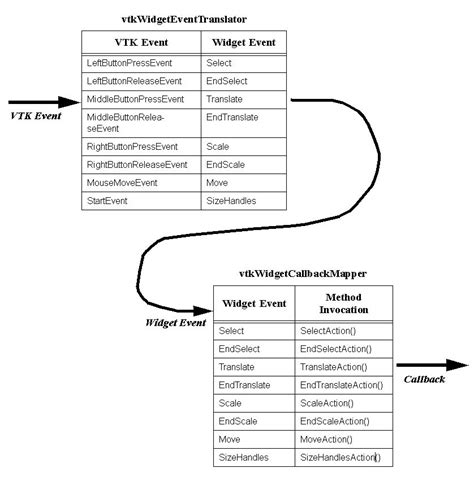 vtkWidgetEventTranslator

| VTK Event | Widget Event |
|---|---|
| LeftButtonPressEvent | Select |
| LeftButtonReleaseEvent | EndSelect |
| MiddleButtonPressEvent | Translate |
| MiddleButtonReleaseEvent | EndTranslate |
| RightButtonPressEvent | Scale |
| RightButtonReleaseEvent | EndScale |
| MouseMoveEvent | Move |
| StartEvent | SizeHandles |

VTK Event

vtkWidgetCallbackMapper

| Widget Event | Method Invocation |
|---|---|
| Select | SelectAction() |
| EndSelect | EndSelectAction() |
| Translate | TranslateAction() |
| EndTranslate | EndTranslateAction() |
| Scale | ScaleAction() |
| EndScale | EndScaleAction() |
| Move | MoveAction() |
| SizeHandles | SizeHandlesAction() |

Widget Event

Callback